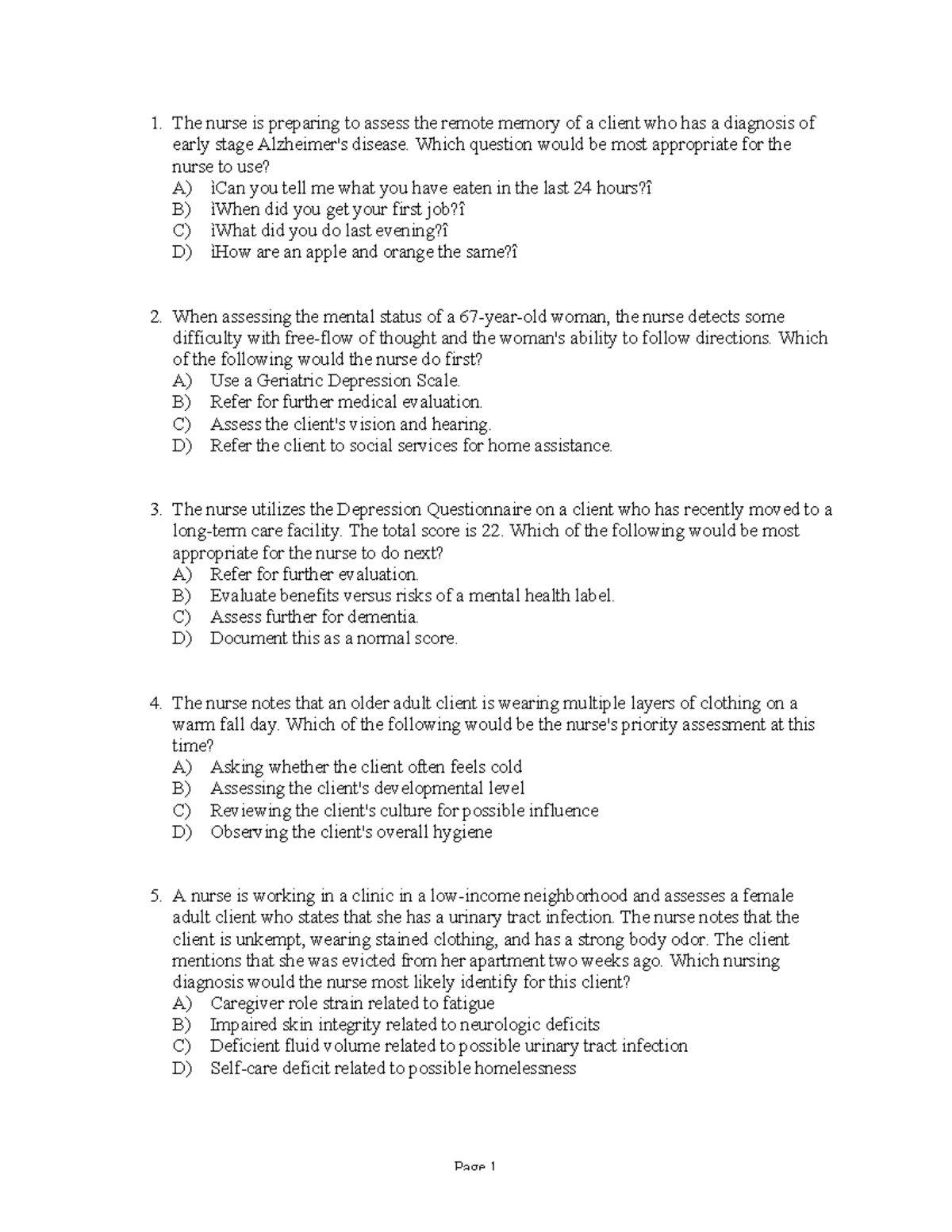 1. The nurse is preparing to assess the remote memory of a client who has a diagnosis of early stage Alzheimer's disease. Which question would be most appropriate for the nurse to use?
A) ìCan you tell me what you have eaten in the last 24 hours?î
B) ìWhen did you get your first job?î
C) ìWhat did you do last evening?î
D) ìHow are an apple and orange the same?î

2. When assessing the mental status of a 67-year-old woman, the nurse detects some difficulty with free-flow of thought and the woman's ability to follow directions. Which of the following would the nurse do first?
A) Use a Geriatric Depression Scale.
B) Refer for further medical evaluation.
C) Assess the client's vision and hearing.
D) Refer the client to social services for home assistance.

3. The nurse utilizes the Depression Questionnaire on a client who has recently moved to a long-term care facility. The total score is 22. Which of the following would be most appropriate for the nurse to do next?
A) Refer for further evaluation.
B) Evaluate benefits versus risks of a mental health label.
C) Assess further for dementia.
D) Document this as a normal score.

4. The nurse notes that an older adult client is wearing multiple layers of clothing on a warm fall day. Which of the following would be the nurse's priority assessment at this time?
A) Asking whether the client often feels cold
B) Assessing the client's developmental level
C) Reviewing the client's culture for possible influence
D) Observing the client's overall hygiene

5. A nurse is working in a clinic in a low-income neighborhood and assesses a female adult client who states that she has a urinary tract infection. The nurse notes that the client is unkempt, wearing stained clothing, and has a strong body odor. The client mentions that she was evicted from her apartment two weeks ago. Which nursing diagnosis would the nurse most likely identify for this client?
A) Caregiver role strain related to fatigue
B) Impaired skin integrity related to neurologic deficits
C) Deficient fluid volume related to possible urinary tract infection
D) Self-care deficit related to possible homelessness

Page 1